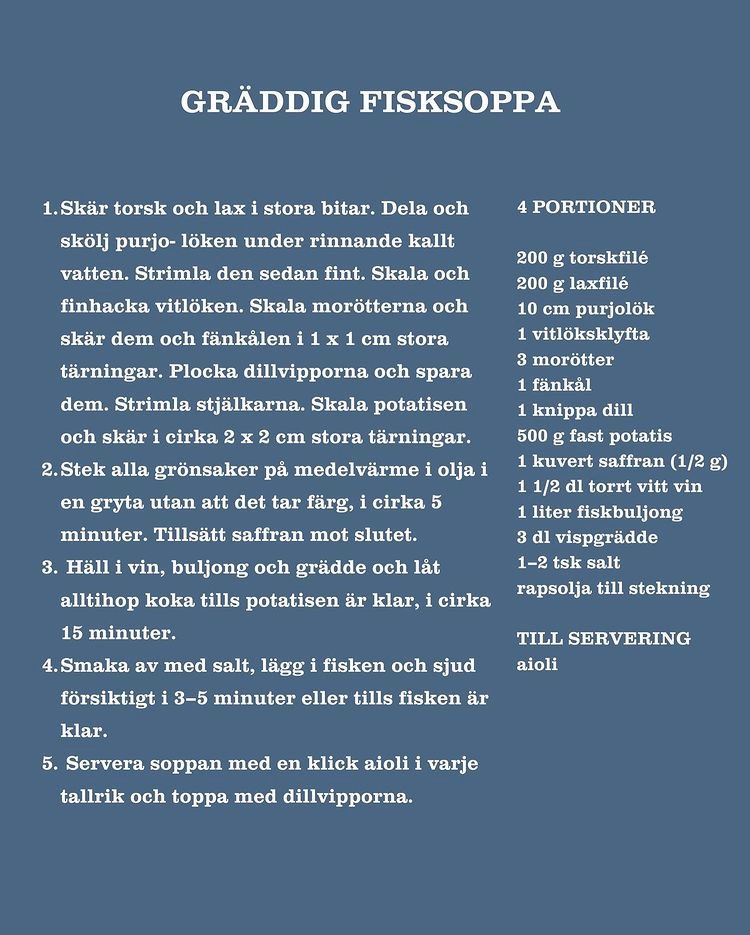 GRÄDDIG FISKSOPPA

1. Skär torsk och lax i stora bitar. Dela och skölj purjo- löken under rinnande kallt vatten. Strimla den sedan fint. Skala och finhacka vitlöken. Skala morötterna och skär dem och fänkålen i 1 x 1 cm stora tärningar. Plocka dillvipporna och spara dem. Strimla stjälkarna. Skala potatisen och skär i cirka 2 x 2 cm stora tärningar.
2. Stek alla grönsaker på medelvärme i olja i en gryta utan att det tar färg, i cirka 5 minuter. Tillsätt saffran mot slutet.
3. Häll i vin, buljong och grädde och låt alltihop koka tills potatisen är klar, i cirka 15 minuter.
4. Smaka av med salt, lägg i fisken och sjud försiktigt i 3–5 minuter eller tills fisken är klar.
5. Servera soppan med en klick aioli i varje tallrik och toppa med dillvipporna.

4 PORTIONER

200 g torskfilé
200 g laxfilé
10 cm purjolök
1 vitlöksklyfta
3 morötter
1 fänkål
1 knippa dill
500 g fast potatis
1 kuvert saffran (1/2 g)
1 1/2 dl torrt vitt vin
1 liter fiskbuljong
3 dl vispgrädde
1–2 tsk salt
rapsolja till stekning

TILL SERVERING
aioli